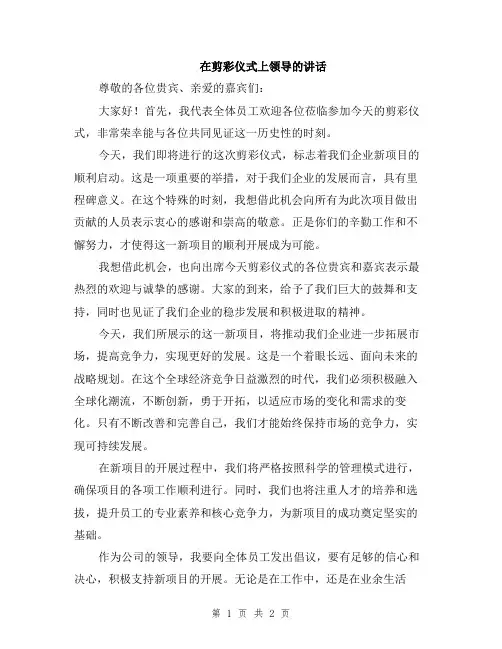 在剪彩仪式上领导的讲话

尊敬的各位贵宾、亲爱的嘉宾们:

大家好！首先，我代表全体员工欢迎各位莅临参加今天的剪彩仪式，非常荣幸能与各位共同见证这一历史性的时刻。

今天，我们即将进行的这次剪彩仪式，标志着我们企业新项目的顺利启动。这是一项重要的举措，对于我们企业的发展而言，具有里程碑意义。在这个特殊的时刻，我想借此机会向所有为此次项目做出贡献的人员表示衷心的感谢和崇高的敬意。正是你们的辛勤工作和不懈努力，才使得这一新项目的顺利开展成为可能。

我想借此机会，也向出席今天剪彩仪式的各位贵宾和嘉宾表示最热烈的欢迎与诚挚的感谢。大家的到来，给予了我们巨大的鼓舞和支持，同时也见证了我们企业的稳步发展和积极进取的精神。

今天，我们所展示的这一新项目，将推动我们企业进一步拓展市场，提高竞争力，实现更好的发展。这是一个着眼长远、面向未来的战略规划。在这个全球经济竞争日益激烈的时代，我们必须积极融入全球化潮流，不断创新，勇于开拓，以适应市场的变化和需求的变化。只有不断改善和完善自己，我们才能始终保持市场的竞争力，实现可持续发展。

在新项目的开展过程中，我们将严格按照科学的管理模式进行，确保项目的各项工作顺利进行。同时，我们也将注重人才的培养和选拔，提升员工的专业素养和核心竞争力，为新项目的成功奠定坚实的基础。

作为公司的领导，我要向全体员工发出倡议，要有足够的信心和决心，积极支持新项目的开展。无论是在工作中，还是在业余生活

第 1 页 共 2 页